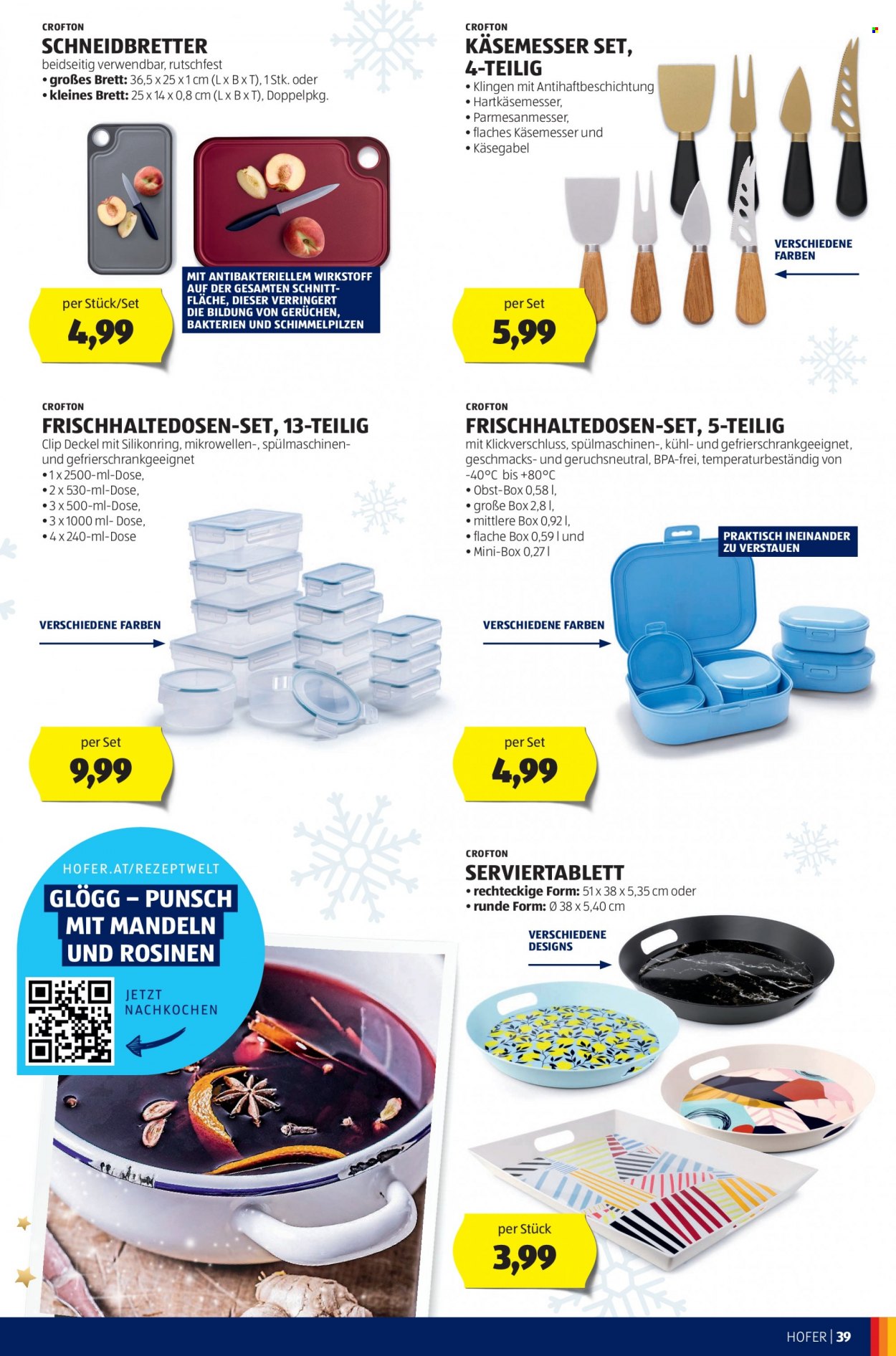 CROFTON
SCHNEIDBRETTER
beidseitig verwendbar, rutschfest
• großes Brett: 36,5 x 25 x 1 cm (L x B x T), 1 Stk. oder
• kleines Brett: 25 x 14 x 0,8 cm (L x B x T), Doppelpkg.

MIT ANTIBAKTERIELLEM WIRKSTOFF AUF DER GESAMTEN SCHNITTFLÄCHE, DIESER VERRINGERT DIE BILDUNG VON GERÜCHEN, BAKTERIEN UND SCHIMMELPILZEN

per Stück/Set
4,99

CROFTON
KÄSEMESSER SET, 4-TEILIG
• Klingen mit Antihaftbeschichtung
• Hartkäsemesser,
• Parmesanmesser,
• flaches Käsemesser und
• Käsegabel

VERSCHIEDENE FARBEN

per Set
5,99

CROFTON
FRISCHHALTEDOSEN-SET, 13-TEILIG
Clip Deckel mit Silikonring, mikrowellen-, spülmaschinen- und gefrierschrankgeeignet
• 1 x 2500-ml-Dose,
• 2 x 530-ml-Dose,
• 3 x 500-ml-Dose,
• 3 x 1000 ml- Dose,
• 4 x 240-ml-Dose

VERSCHIEDENE FARBEN

per Set
9,99

CROFTON
FRISCHHALTEDOSEN-SET, 5-TEILIG
mit Klickverschluss, spülmaschinen-, kühl- und gefrierschrankgeeignet, geschmacks- und geruchsneutral, BPA-frei, temperaturbeständig von -40°C bis +80°C
• Obst-Box 0,58 l,
• große Box 2,8 l,
• mittlere Box 0,92 l,
• flache Box 0,59 l und
• Mini-Box 0,27 l

PRAKTISCH INEINANDER ZU VERSTAUEN

VERSCHIEDENE FARBEN

per Set
4,99

HOFER.AT/REZEPTWELT
GLÖGG – PUNSCH MIT MANDELN UND ROSINEN
JETZT NACHKOCHEN

CROFTON
SERVIERTABLETT
• rechteckige Form: 51 x 38 x 5,35 cm oder
• runde Form: Ø 38 x 5,40 cm

VERSCHIEDENE DESIGNS

per Stück
3,99

HOFER | 39